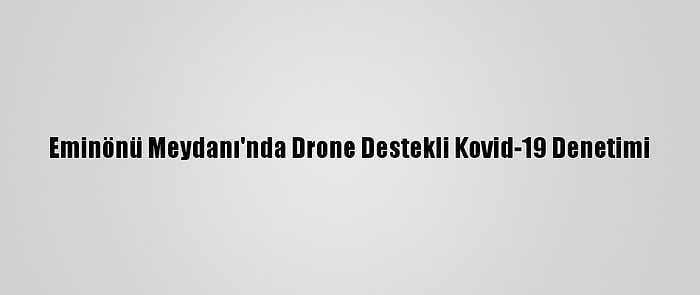 Eminönü Meydanı'nda Drone Destekli Kovid-19 Denetimi